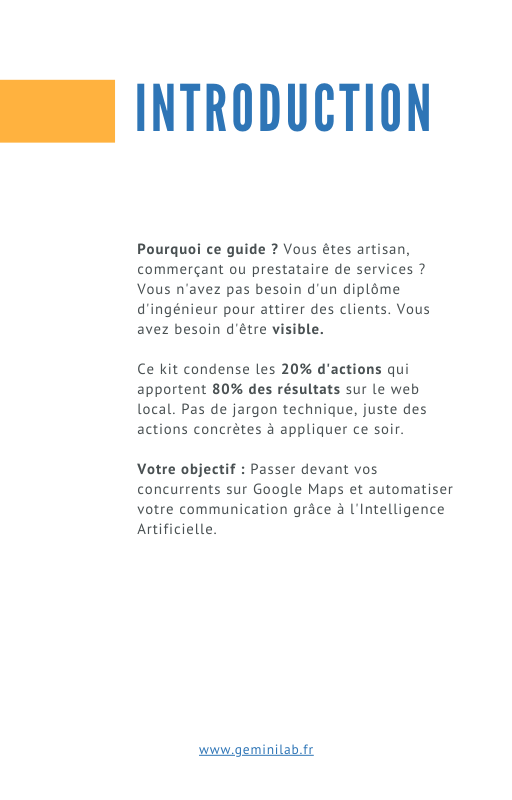 INTRODUCTION

Pourquoi ce guide ? Vous êtes artisan, commerçant ou prestataire de services ? Vous n'avez pas besoin d'un diplôme d'ingénieur pour attirer des clients. Vous avez besoin d'être visible.

Ce kit condense les 20% d'actions qui apportent 80% des résultats sur le web local. Pas de jargon technique, juste des actions concrètes à appliquer ce soir.

Votre objectif : Passer devant vos concurrents sur Google Maps et automatiser votre communication grâce à l'Intelligence Artificielle.

www.geminilab.fr